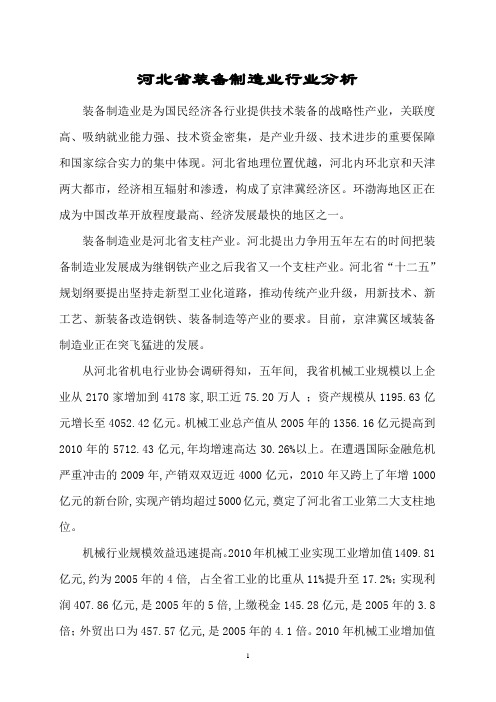 河北省装备制造业行业分析

装备制造业是为国民经济各行业提供技术装备的战略性产业，关联度高、吸纳就业能力强、技术资金密集，是产业升级、技术进步的重要保障和国家综合实力的集中体现。河北省地理位置优越，河北内环北京和天津两大都市，经济相互辐射和渗透，构成了京津冀经济区。环渤海地区正在成为中国改革开放程度最高、经济发展最快的地区之一。

装备制造业是河北省支柱产业。河北提出力争用五年左右的时间把装备制造业发展成为继钢铁产业之后我省又一个支柱产业。河北省“十二五”规划纲要提出坚持走新型工业化道路，推动传统产业升级，用新技术、新工艺、新装备改造钢铁、装备制造等产业的要求。目前，京津冀区域装备制造业正在突飞猛进的发展。

从河北省机电行业协会调研得知，五年间，我省机械工业规模以上企业从2170家增加到4178家，职工近75.20万人；资产规模从1195.63亿元增长至4052.42亿元。机械工业总产值从2005年的1356.16亿元提高到2010年的5712.43亿元，年均增速高达30.26%以上。在遭遇国际金融危机严重冲击的2009年，产销双双迈近4000亿元，2010年又跨上了年增1000亿元的新台阶，实现产销均超过5000亿元，奠定了河北省工业第二大支柱地位。

机械行业规模效益迅速提高。2010年机械工业实现工业增加值1409.81亿元，约为2005年的4倍，占全省工业的比重从11%提升至17.2%；实现利润407.86亿元，是2005年的5倍，上缴税金145.28亿元，是2005年的3.8倍；外贸出口为457.57亿元，是2005年的4.1倍。2010年机械工业增加值

1